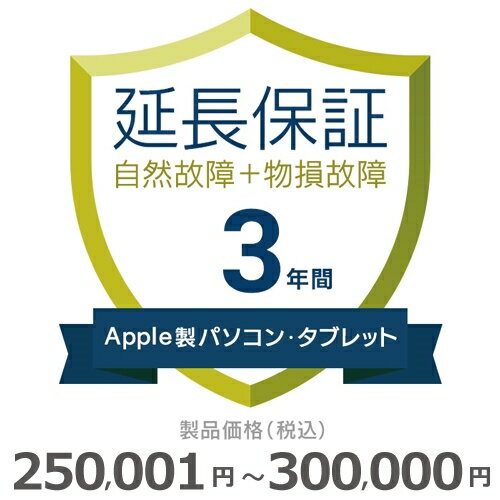 延長保証
自然故障＋物損故障
3年間
Apple製パソコン・タブレット
製品価格（税込）
250,001円～300,000円